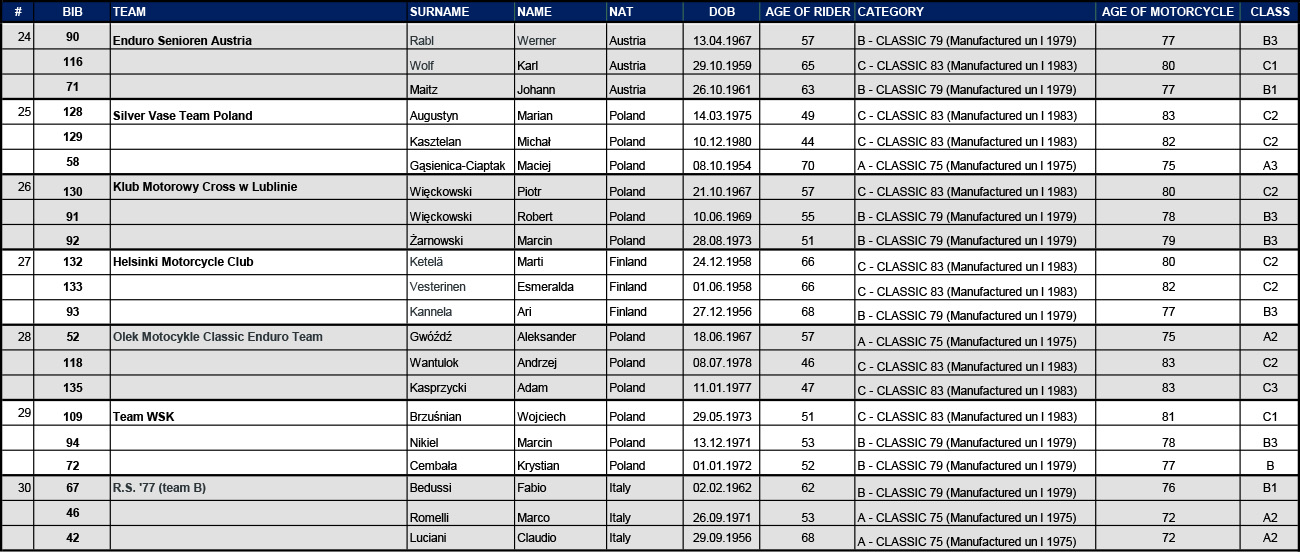 | # | BIB | TEAM | SURNAME | NAME | NAT | DOB | AGE OF RIDER | CATEGORY | AGE OF MOTORCYCLE | CLASS |
|---|---|---|---|---|---|---|---|---|---|---|
| 24 | 90 | Enduro Senioren Austria | Rabl | Werner | Austria | 13.04.1967 | 57 | B - CLASSIC 79 (Manufactured un l 1979) | 77 | B3 |
| | 116 | | Wolf | Karl | Austria | 29.10.1959 | 65 | C - CLASSIC 83 (Manufactured un l 1983) | 80 | C1 |
| | 71 | | Maitz | Johann | Austria | 26.10.1961 | 63 | B - CLASSIC 79 (Manufactured un l 1979) | 77 | B1 |
| 25 | 128 | Silver Vase Team Poland | Augustyn | Marian | Poland | 14.03.1975 | 49 | C - CLASSIC 83 (Manufactured un l 1983) | 83 | C2 |
| | 129 | | Kasztelan | Michał | Poland | 10.12.1980 | 44 | C - CLASSIC 83 (Manufactured un l 1983) | 82 | C2 |
| | 58 | | Gąsienica-Ciaptak | Maciej | Poland | 08.10.1954 | 70 | A - CLASSIC 75 (Manufactured un l 1975) | 75 | A3 |
| 26 | 130 | Klub Motorowy Cross w Lublinie | Więckowski | Piotr | Poland | 21.10.1967 | 57 | C - CLASSIC 83 (Manufactured un l 1983) | 80 | C2 |
| | 91 | | Więckowski | Robert | Poland | 10.06.1969 | 55 | B - CLASSIC 79 (Manufactured un l 1979) | 78 | B3 |
| | 92 | | Żarnowski | Marcin | Poland | 28.08.1973 | 51 | B - CLASSIC 79 (Manufactured un l 1979) | 79 | B3 |
| 27 | 132 | Helsinki Motorcycle Club | Ketelä | Marti | Finland | 24.12.1958 | 66 | C - CLASSIC 83 (Manufactured un l 1983) | 80 | C2 |
| | 133 | | Vesterinen | Esmeralda | Finland | 01.06.1958 | 66 | C - CLASSIC 83 (Manufactured un l 1983) | 82 | C2 |
| | 93 | | Kannela | Ari | Finland | 27.12.1956 | 68 | B - CLASSIC 79 (Manufactured un l 1979) | 77 | B3 |
| 28 | 52 | Olek Motocykle Classic Enduro Team | Gwóźdź | Aleksander | Poland | 18.06.1967 | 57 | A - CLASSIC 75 (Manufactured un l 1975) | 75 | A2 |
| | 118 | | Wantułok | Andrzej | Poland | 08.07.1978 | 46 | C - CLASSIC 83 (Manufactured un l 1983) | 83 | C2 |
| | 135 | | Kasprzycki | Adam | Poland | 11.01.1977 | 47 | C - CLASSIC 83 (Manufactured un l 1983) | 83 | C3 |
| 29 | 109 | Team WSK | Brzuśnian | Wojciech | Poland | 29.05.1973 | 51 | C - CLASSIC 83 (Manufactured un l 1983) | 81 | C1 |
| | 94 | | Nikiel | Marcin | Poland | 13.12.1971 | 53 | B - CLASSIC 79 (Manufactured un l 1979) | 78 | B3 |
| | 72 | | Cembała | Krystian | Poland | 01.01.1972 | 52 | B - CLASSIC 79 (Manufactured un l 1979) | 77 | B |
| 30 | 67 | R.S. '77 (team B) | Bedussi | Fabio | Italy | 02.02.1962 | 62 | B - CLASSIC 79 (Manufactured un l 1979) | 76 | B1 |
| | 46 | | Romelli | Marco | Italy | 26.09.1971 | 53 | A - CLASSIC 75 (Manufactured un l 1975) | 72 | A2 |
| | 42 | | Luciani | Claudio | Italy | 29.09.1956 | 68 | A - CLASSIC 75 (Manufactured un l 1975) | 72 | A2 |